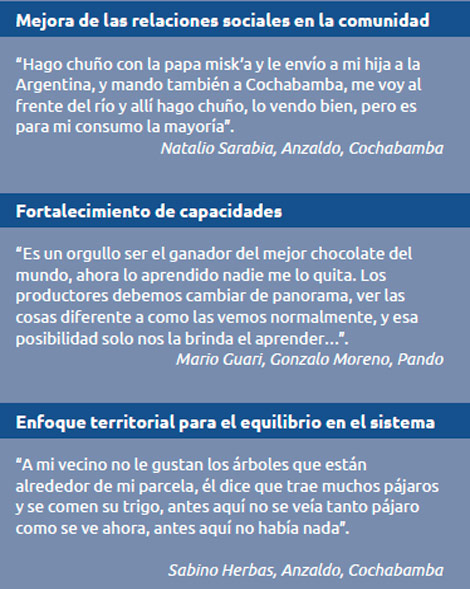 Mejora de las relaciones sociales en la comunidad

“Hago chuño con la papa misk’a y le envío a mi hija a la Argentina, y mando también a Cochabamba, me voy al frente del río y allí hago chuño, lo vendo bien, pero es para mi consumo la mayoría”.

Natalio Sarabia, Anzaldo, Cochabamba

Fortalecimiento de capacidades

“Es un orgullo ser el ganador del mejor chocolate del mundo, ahora lo aprendido nadie me lo quita. Los productores debemos cambiar de panorama, ver las cosas diferente a como las vemos normalmente, y esa posibilidad solo nos la brinda el aprender…”.

Mario Guari, Gonzalo Moreno, Pando

Enfoque territorial para el equilibrio en el sistema

“A mi vecino no le gustan los árboles que están alrededor de mi parcela, él dice que trae muchos pájaros y se comen su trigo, antes aquí no se veía tanto pájaro como se ve ahora, antes aquí no había nada”.

Sabino Herbas, Anzaldo, Cochabamba